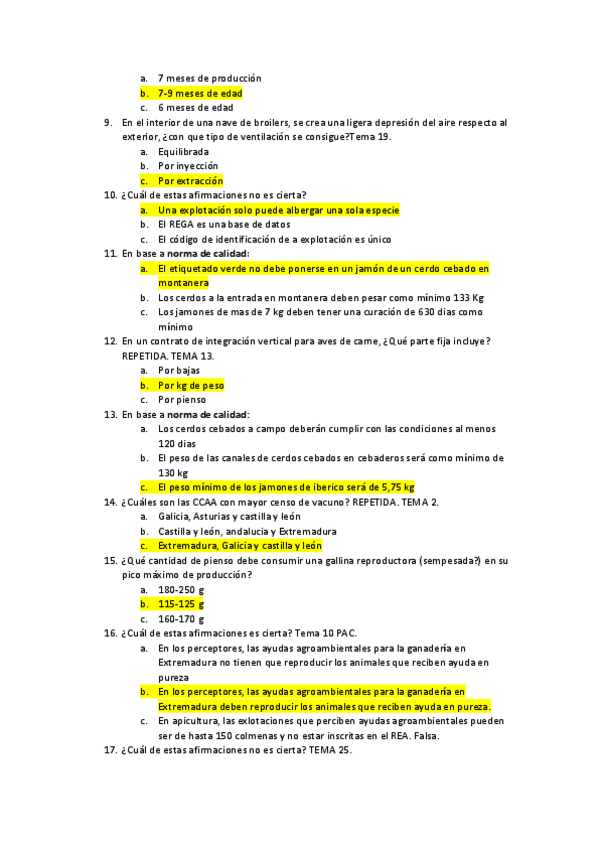 a. 7 meses de producción
b. 7-9 meses de edad
c. 6 meses de edad

9. En el interior de una nave de broilers, se crea una ligera depresión del aire respecto al exterior, ¿con que tipo de ventilación se consigue?Tema 19.
a. Equilibrada
b. Por inyección
c. Por extracción

10. ¿Cuál de estas afirmaciones no es cierta?
a. Una explotación solo puede albergar una sola especie
b. El REGA es una base de datos
c. El código de identificación de a explotación es único

11. En base a norma de calidad:
a. El etiquetado verde no debe ponerse en un jamón de un cerdo cebado en montanera
b. Los cerdos a la entrada en montanera deben pesar como mínimo 133 Kg
c. Los jamones de mas de 7 kg deben tener una curación de 630 dias como mínimo

12. En un contrato de integración vertical para aves de carne, ¿Qué parte fija incluye? REPETIDA. TEMA 13.
a. Por bajas
b. Por kg de peso
c. Por pienso

13. En base a norma de calidad:
a. Los cerdos cebados a campo deberán cumplir con las condiciones al menos 120 dias
b. El peso de las canales de cerdos cebados en cebaderos será como mínimo de 130 kg
c. El peso mínimo de los jamones de iberico será de 5,75 kg

14. ¿Cuáles son las CCAA con mayor censo de vacuno? REPETIDA. TEMA 2.
a. Galicia, Asturias y castilla y león
b. Castilla y león, andalucia y Extremadura
c. Extremadura, Galicia y castilla y león

15. ¿Qué cantidad de pienso debe consumir una gallina reproductora (sempesada?) en su pico máximo de producción?
a. 180-250 g
b. 115-125 g
c. 160-170 g

16. ¿Cuál de estas afirmaciones es cierta? Tema 10 PAC.
a. En los perceptores, las ayudas agroambientales para la ganadería en Extremadura no tienen que reproducir los animales que reciben ayuda en pureza
b. En los perceptores, las ayudas agroambientales para la ganadería en Extremadura deben reproducir los animales que reciben ayuda en pureza.
c. En apicultura, las exlotaciones que perciben ayudas agroambientales pueden ser de hasta 150 colmenas y no estar inscritas en el REA. Falsa.

17. ¿Cuál de estas afirmaciones no es cierta? TEMA 25.